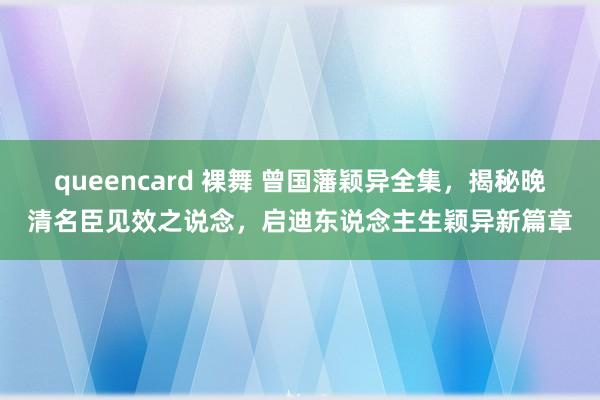 queencard 裸舞 曾国藩颖异全集，揭秘晚清名臣见效之说念，启迪东说念主生颖异新篇章